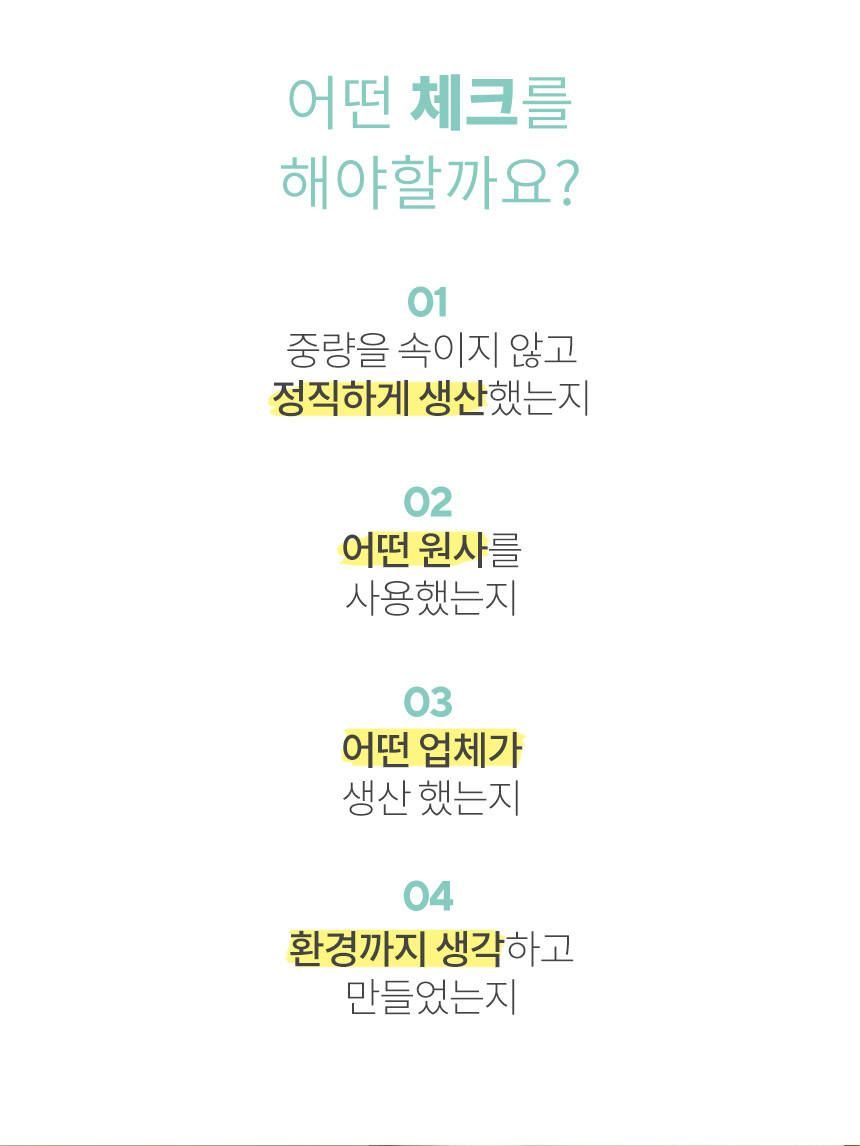 어떤 체크를
해야할까요?

01
중량을 속이지 않고
정직하게 생산했는지

02
어떤 원사를
사용했는지

03
어떤 업체가
생산 했는지

04
환경까지 생각하고
만들었는지